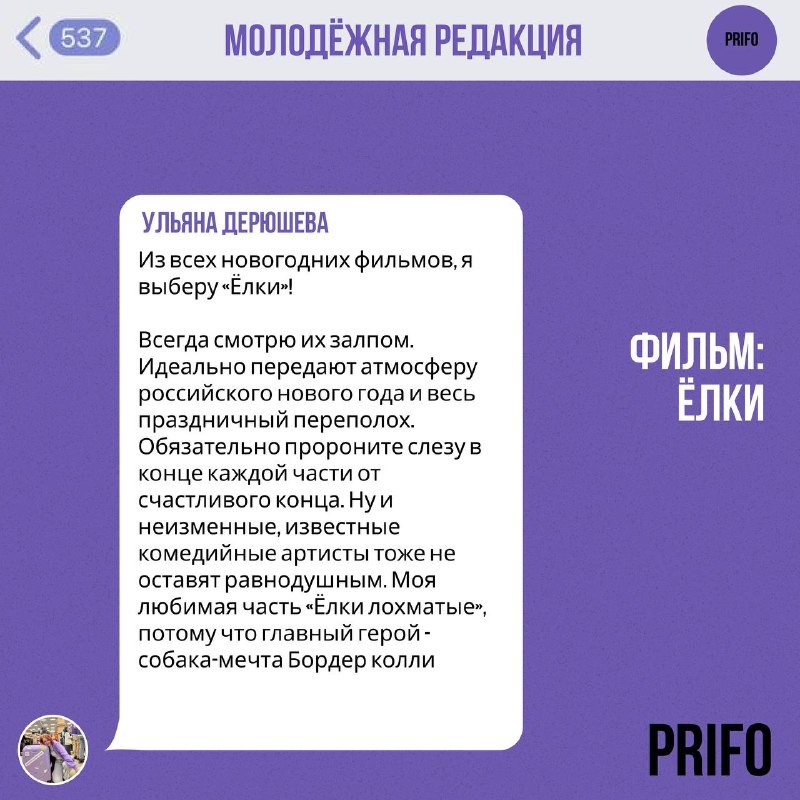 537

МОЛОДЁЖНАЯ РЕДАКЦИЯ

PRIFO

УЛЬЯНА ДЕРЮШЕВА

Из всех новогодних фильмов, я выберу «Ёлки»!

Всегда смотрю их залпом. Идеально передают атмосферу российского нового года и весь праздничный переполох. Обязательно пророните слезу в конце каждой части от счастливого конца. Ну и неизменные, известные комедийные артисты тоже не оставят равнодушным. Моя любимая часть «Ёлки лохматые», потому что главный герой - собака-мечта Бордер колли

ФИЛЬМ: ЁЛКИ

PRIFO